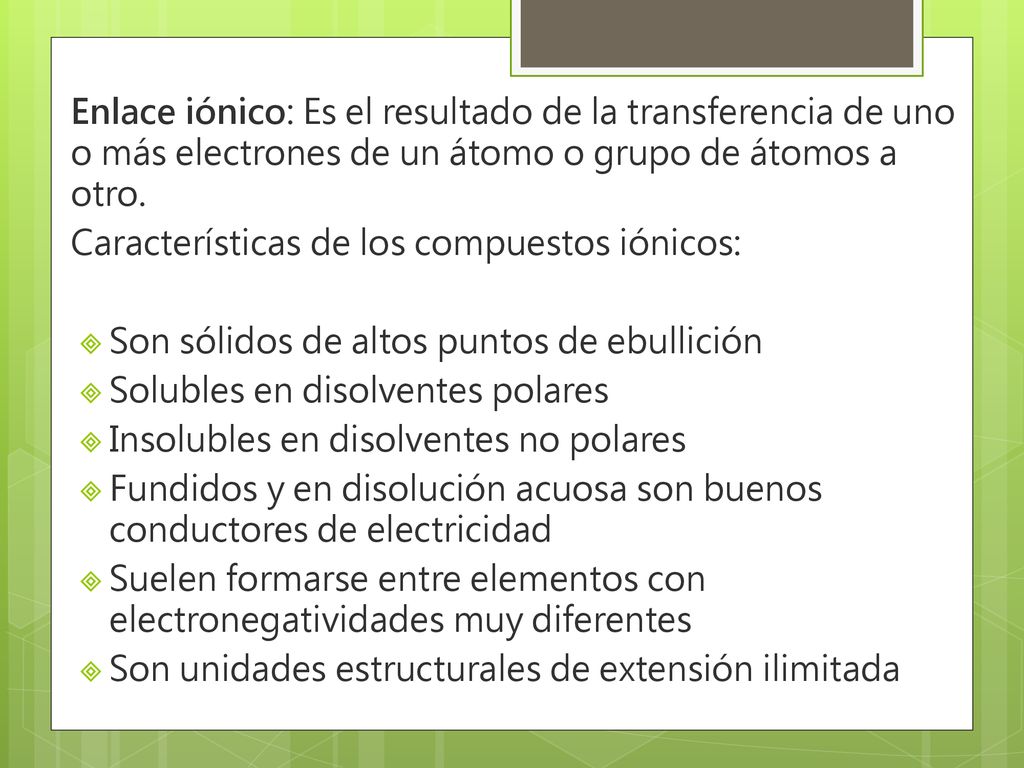 Enlace iónico: Es el resultado de la transferencia de uno o más electrones de un átomo o grupo de átomos a otro.

Características de los compuestos iónicos:

Son sólidos de altos puntos de ebullición
Solubles en disolventes polares
Insolubles en disolventes no polares
Fundidos y en disolución acuosa son buenos conductores de electricidad
Suelen formarse entre elementos con electronegatividades muy diferentes
Son unidades estructurales de extensión ilimitada